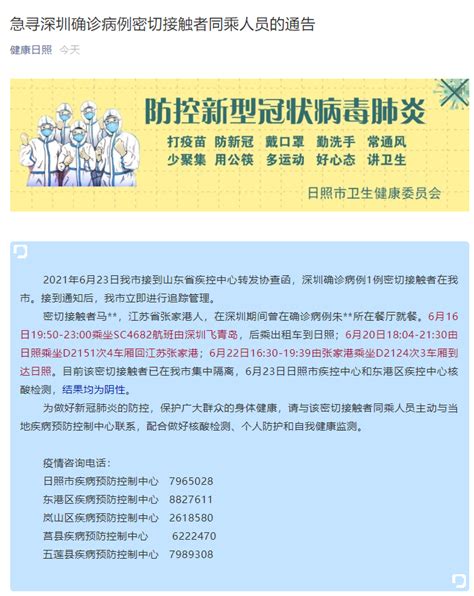 急寻深圳确诊病例密切接触者同乘人员的通告

健康日照 今天

防控新型冠状病毒肺炎

打疫苗 防新冠 戴口罩 勤洗手 常通风
少聚集 用公筷 多运动 好心态 讲卫生

日照市卫生健康委员会

2021年6月23日我市接到山东省疾控中心转发协查函，深圳确诊病例1例密切接触者在我市。接到通知后，我市立即进行追踪管理。

密切接触者马**，江苏省张家港人，在深圳期间曾在确诊病例朱**所在餐厅就餐。6月16日19:50-23:00乘坐SC4682航班由深圳飞青岛，后乘出租车到日照；6月20日18:04-21:30由日照乘坐D2151次4车厢回江苏张家港；6月22日16:30-19:39由张家港乘坐D2124次3车厢到达日照。目前该密切接触者已在我市集中隔离，6月23日日照市疾控中心和东港区疾控中心核酸检测，结果均为阴性。

为做好新冠肺炎的防控，保护广大群众的身体健康，请与该密切接触者同乘人员主动与当地疾病预防控制中心联系，配合做好核酸检测、个人防护和自我健康监测。

疫情咨询电话：
日照市疾病预防控制中心 7965028
东港区疾病预防控制中心 8827611
岚山区疾病预防控制中心 2618580
莒县疾病预防控制中心 6222470
五莲县疾病预防控制中心 7989308